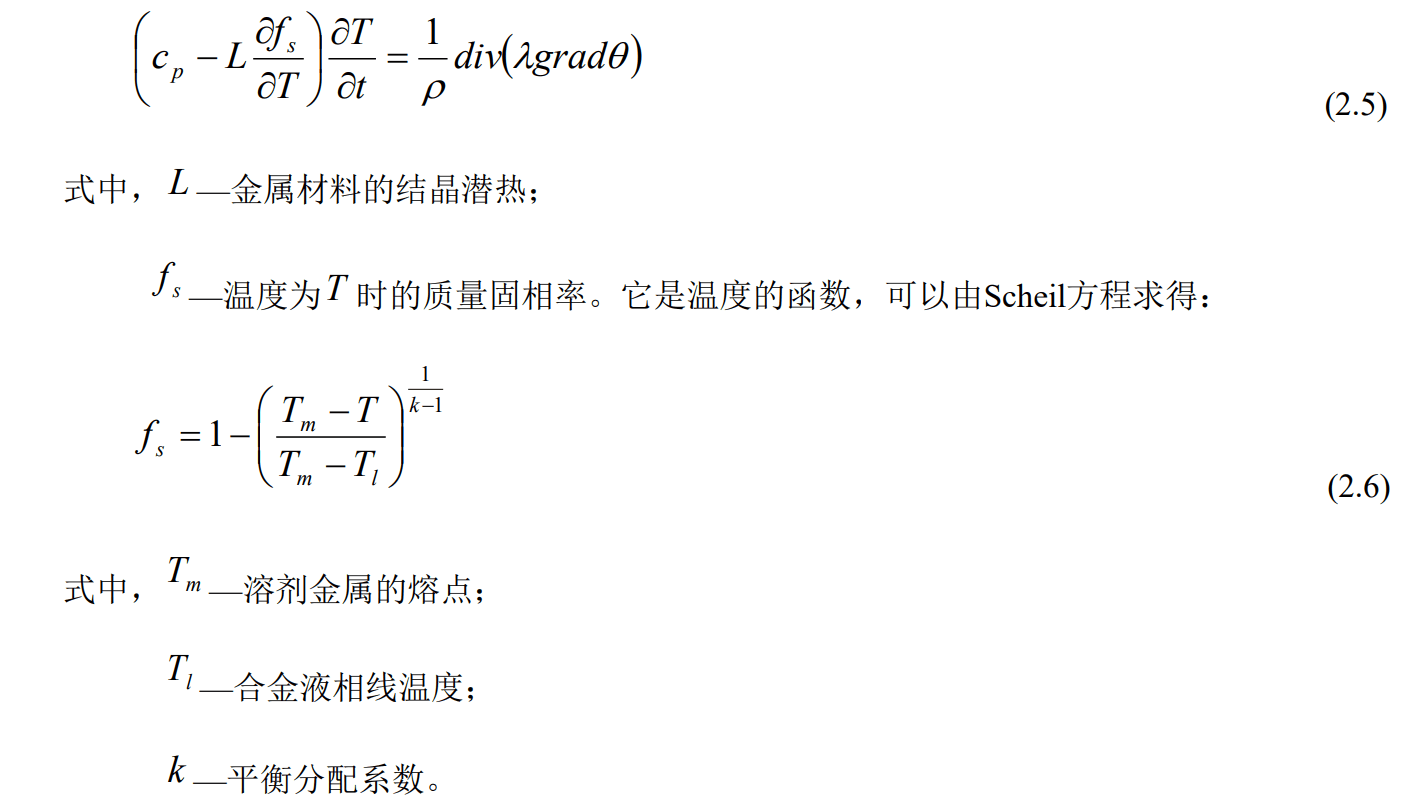 $\left(c_p - L\frac{\partial f_s}{\partial T}\right)\frac{\partial T}{\partial t} = \frac{1}{\rho}div(\lambda grad\theta)$ (2.5)

式中，$L$—金属材料的结晶潜热；

$f_s$—温度为$T$时的质量固相率。它是温度的函数，可以由Scheil方程求得：

$f_s = 1 - \left(\frac{T_m - T}{T_m - T_l}\right)^{\frac{1}{k-1}}$ (2.6)

式中，$T_m$—溶剂金属的熔点；

$T_l$—合金液相线温度；

$k$—平衡分配系数。